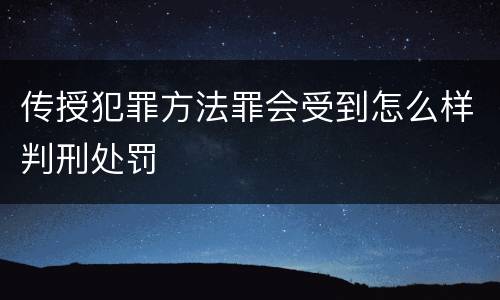 传授犯罪方法罪会受到怎么样判刑处罚